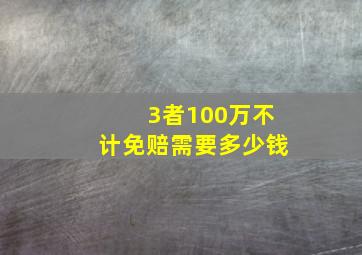 3者100万不计免赔需要多少钱